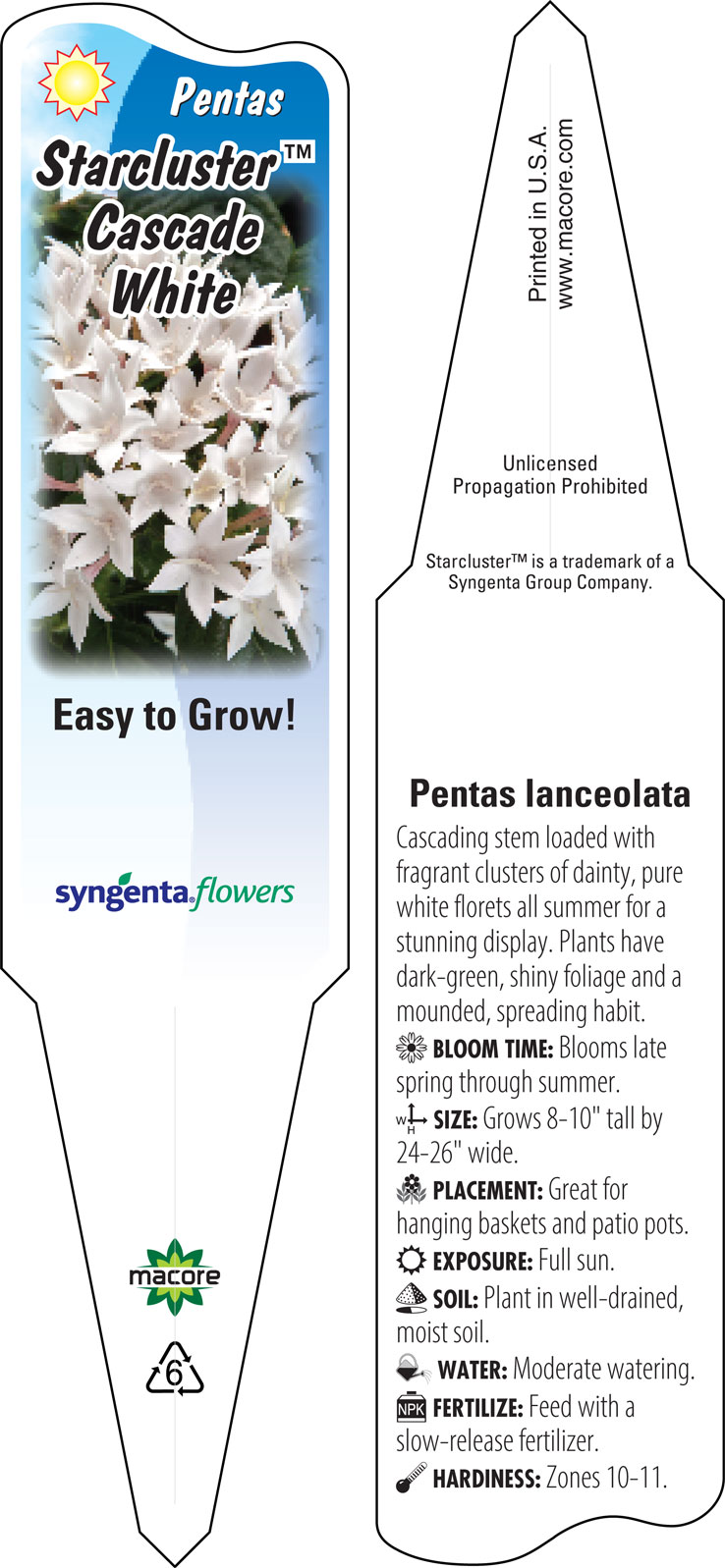 Pentas
Starcluster™
Cascade
White

Easy to Grow!

syngenta flowers

macore

6

Printed in U.S.A.
www.macore.com

Unlicensed
Propagation Prohibited

Starcluster™ is a trademark of a Syngenta Group Company.

Pentas lanceolata

Cascading stem loaded with fragrant clusters of dainty, pure white florets all summer for a stunning display. Plants have dark-green, shiny foliage and a mounded, spreading habit.

BLOOM TIME: Blooms late spring through summer.

W H SIZE: Grows 8-10" tall by 24-26" wide.

PLACEMENT: Great for hanging baskets and patio pots.

EXPOSURE: Full sun.

SOIL: Plant in well-drained, moist soil.

WATER: Moderate watering.

NPK FERTILIZE: Feed with a slow-release fertilizer.

HARDINESS: Zones 10-11.